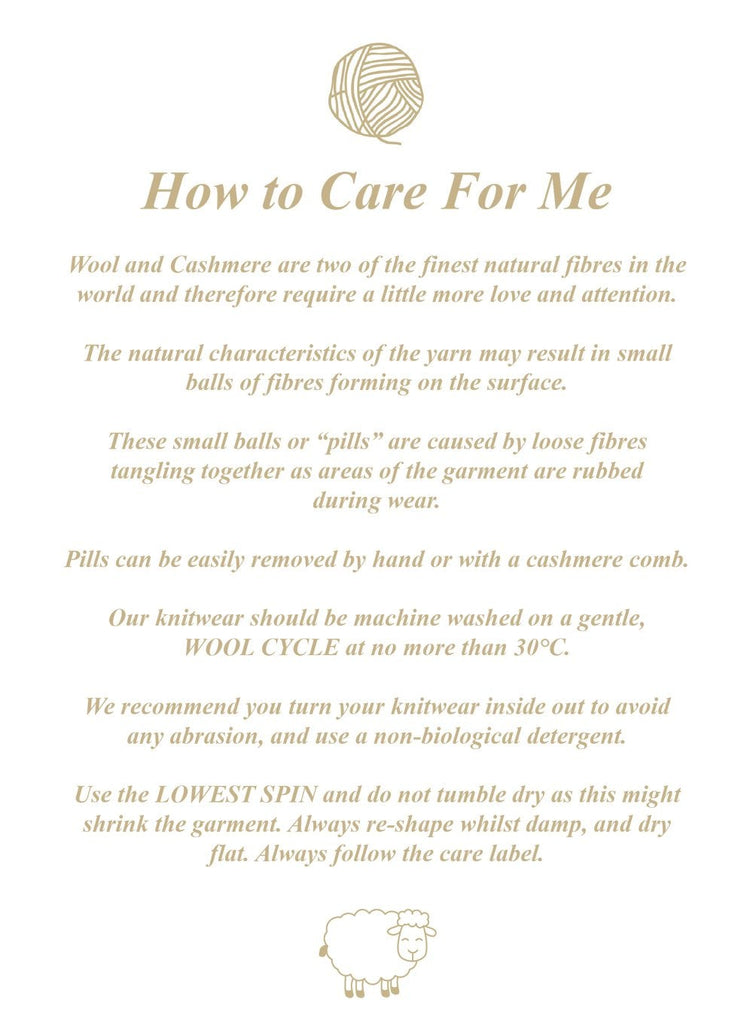 How to Care For Me

Wool and Cashmere are two of the finest natural fibres in the world and therefore require a little more love and attention.

The natural characteristics of the yarn may result in small balls of fibres forming on the surface.

These small balls or “pills” are caused by loose fibres tangling together as areas of the garment are rubbed during wear.

Pills can be easily removed by hand or with a cashmere comb.

Our knitwear should be machine washed on a gentle, WOOL CYCLE at no more than 30°C.

We recommend you turn your knitwear inside out to avoid any abrasion, and use a non-biological detergent.

Use the LOWEST SPIN and do not tumble dry as this might shrink the garment. Always re-shape whilst damp, and dry flat. Always follow the care label.